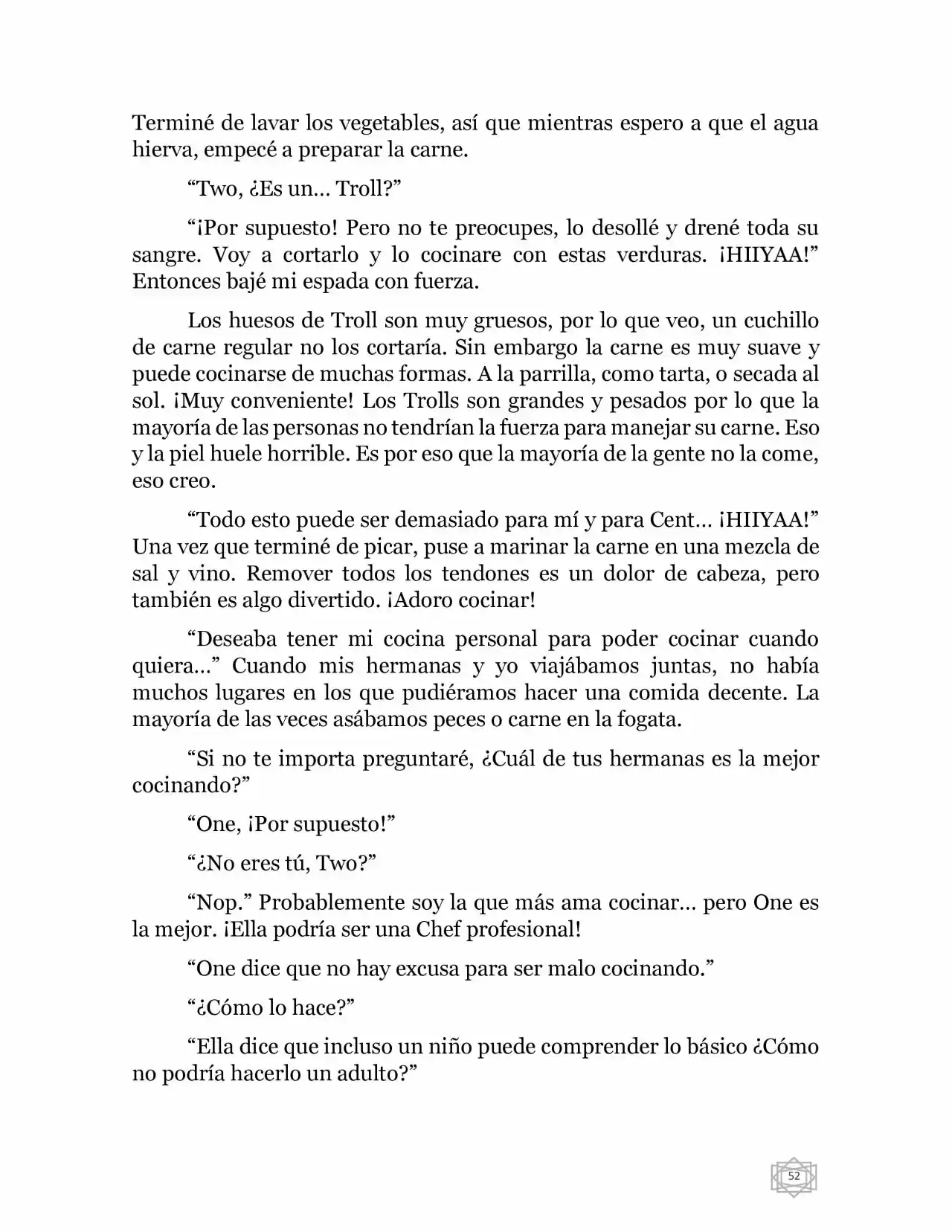 Terminé de lavar los vegetables, así que mientras espero a que el agua hierva, empecé a preparar la carne.

“Two, ¿Es un… Troll?”

“¡Por supuesto! Pero no te preocupes, lo desollé y drené toda su sangre. Voy a cortarlo y lo cocinare con estas verduras. ¡HIIYAA!” Entonces bajé mi espada con fuerza.

Los huesos de Troll son muy gruesos, por lo que veo, un cuchillo de carne regular no los cortaría. Sin embargo la carne es muy suave y puede cocinarse de muchas formas. A la parrilla, como tarta, o secada al sol. ¡Muy conveniente! Los Trolls son grandes y pesados por lo que la mayoría de las personas no tendrían la fuerza para manejar su carne. Eso y la piel huele horrible. Es por eso que la mayoría de la gente no la come, eso creo.

“Todo esto puede ser demasiado para mí y para Cent… ¡HIIYAA!” Una vez que terminé de picar, puse a marinar la carne en una mezcla de sal y vino. Remover todos los tendones es un dolor de cabeza, pero también es algo divertido. ¡Adoro cocinar!

“Deseaba tener mi cocina personal para poder cocinar cuando quiera…” Cuando mis hermanas y yo viajábamos juntas, no había muchos lugares en los que pudiéramos hacer una comida decente. La mayoría de las veces asábamos peces o carne en la fogata.

“Si no te importa preguntaré, ¿Cuál de tus hermanas es la mejor cocinando?”

“One, ¡Por supuesto!”

“¿No eres tú, Two?”

“Nop.” Probablemente soy la que más ama cocinar… pero One es la mejor. ¡Ella podría ser una Chef profesional!

“One dice que no hay excusa para ser malo cocinando.”

“¿Cómo lo hace?”

“Ella dice que incluso un niño puede comprender lo básico ¿Cómo no podría hacerlo un adulto?”

52